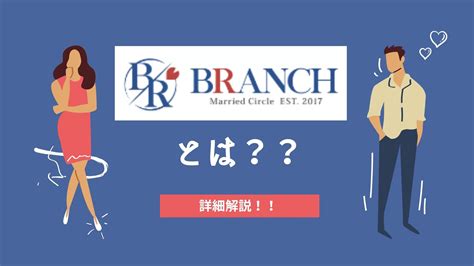 BR BRANCH
Married Circle EST. 2017

とは？？

詳細解説！！